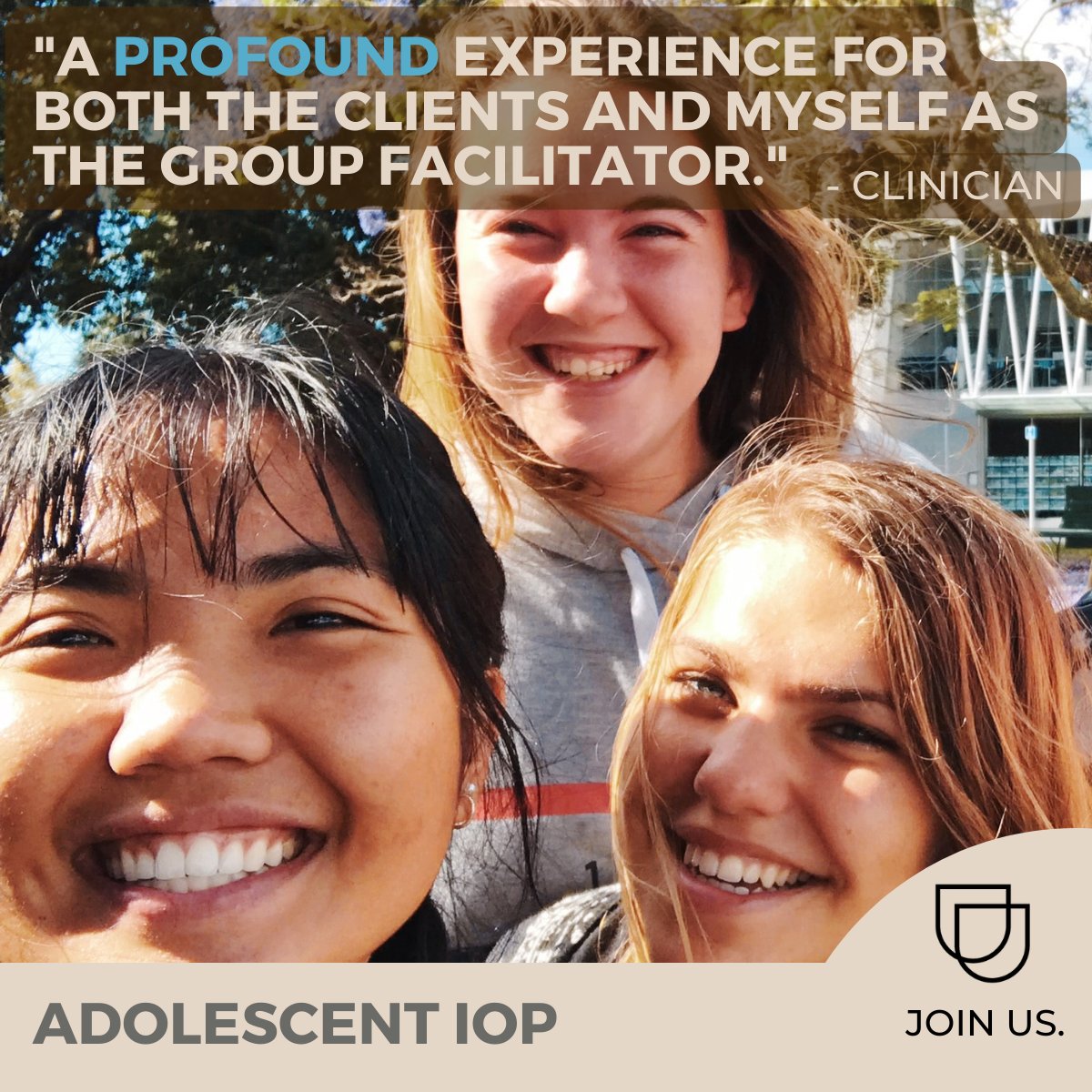 "A PROFOUND EXPERIENCE FOR BOTH THE CLIENTS AND MYSELF AS THE GROUP FACILITATOR." - CLINICIAN

ADOLESCENT IOP

JOIN US.